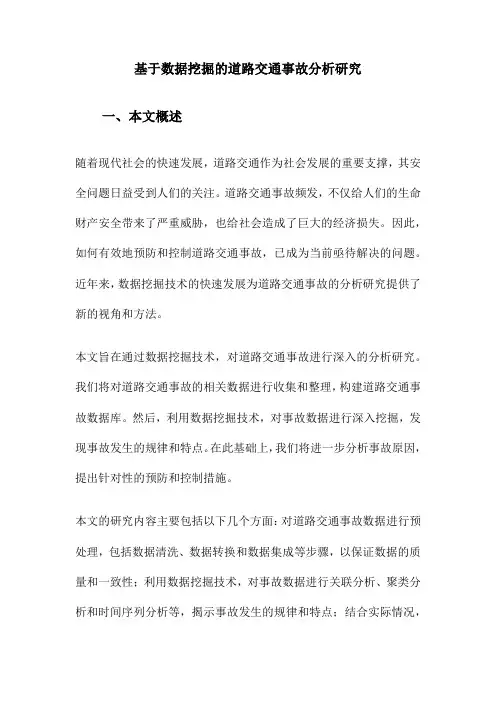 基于数据挖掘的道路交通事故分析研究

一、本文概述

随着现代社会的快速发展，道路交通作为社会发展的重要支撑，其安全问题日益受到人们的关注。道路交通事故频发，不仅给人们的生命财产安全带来了严重威胁，也给社会造成了巨大的经济损失。因此，如何有效地预防和控制道路交通事故，已成为当前亟待解决的问题。近年来，数据挖掘技术的快速发展为道路交通事故的分析研究提供了新的视角和方法。

本文旨在通过数据挖掘技术，对道路交通事故进行深入的分析研究。我们将对道路交通事故的相关数据进行收集和整理，构建道路交通事故数据库。然后，利用数据挖掘技术，对事故数据进行深入挖掘，发现事故发生的规律和特点。在此基础上，我们将进一步分析事故原因，提出针对性的预防和控制措施。

本文的研究内容主要包括以下几个方面：对道路交通事故数据进行预处理，包括数据清洗、数据转换和数据集成等步骤，以保证数据的质量和一致性；利用数据挖掘技术，对事故数据进行关联分析、聚类分析和时间序列分析等，揭示事故发生的规律和特点；结合实际情况，